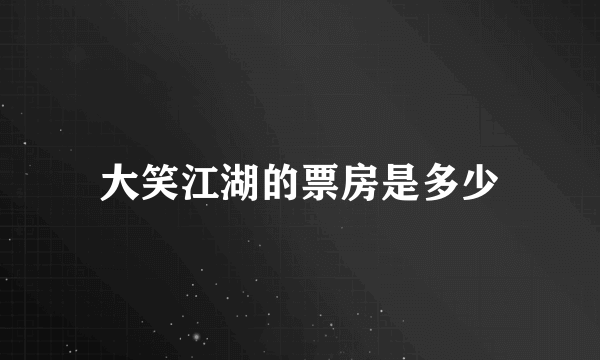 大笑江湖的票房是多少